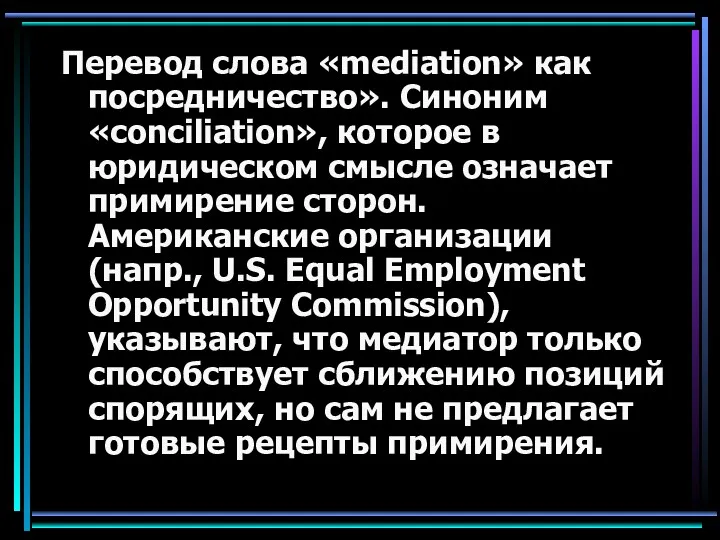 Перевод слова «mediation» как посредничество». Синоним «conciliation», которое в юридическом смысле означает примирение сторон. Американские организации (напр., U.S. Equal Employment Opportunity Commission), указывают, что медиатор только способствует сближению позиций спорящих, но сам не предлагает готовые рецепты примирения.